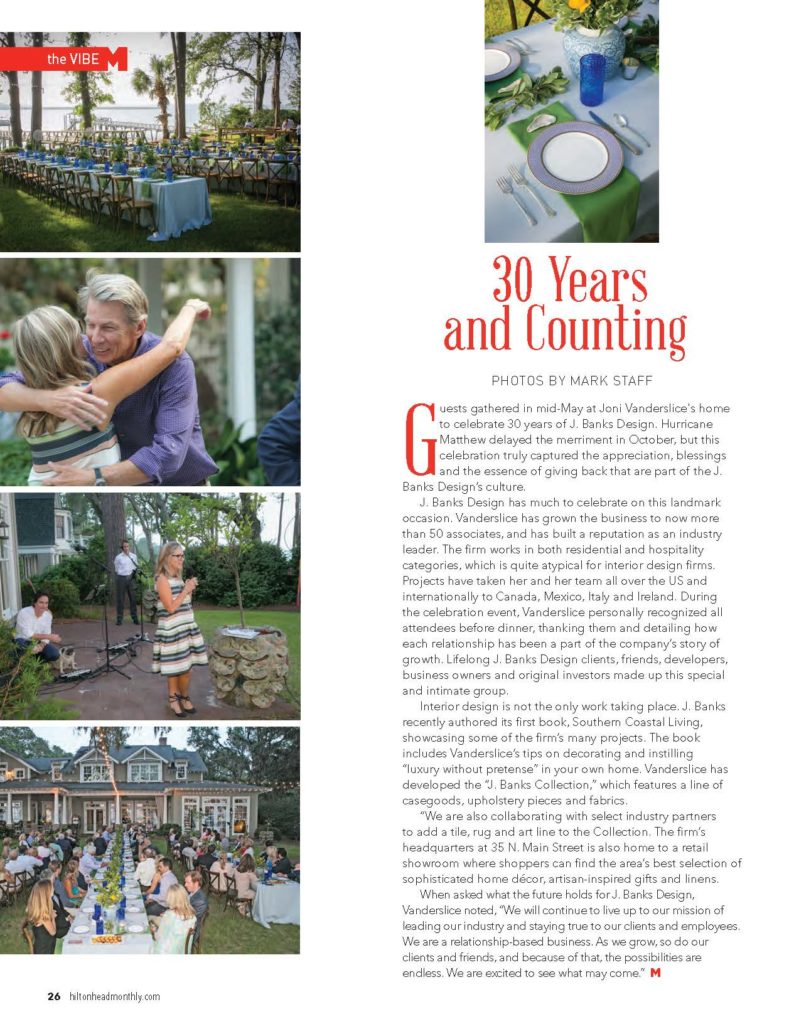 the VIBE M

30 Years and Counting

PHOTOS BY MARK STAFF

Guests gathered in mid-May at Joni Vanderslice's home to celebrate 30 years of J. Banks Design. Hurricane Matthew delayed the merriment in October, but this celebration truly captured the appreciation, blessings and the essence of giving back that are part of the J. Banks Design's culture.

J. Banks Design has much to celebrate on this landmark occasion. Vanderslice has grown the business to now more than 50 associates, and has built a reputation as an industry leader. The firm works in both residential and hospitality categories, which is quite atypical for interior design firms. Projects have taken her and her team all over the US and internationally to Canada, Mexico, Italy and Ireland. During the celebration event, Vanderslice personally recognized all attendees before dinner, thanking them and detailing how each relationship has been a part of the company's story of growth. Lifelong J. Banks Design clients, friends, developers, business owners and original investors made up this special and intimate group.

Interior design is not the only work taking place. J. Banks recently authored its first book, Southern Coastal Living, showcasing some of the firm's many projects. The book includes Vanderslice's tips on decorating and instilling "luxury without pretense" in your own home. Vanderslice has developed the "J. Banks Collection," which features a line of casegoods, upholstery pieces and fabrics.

"We are also collaborating with select industry partners to add a tile, rug and art line to the Collection. The firm's headquarters at 35 N. Main Street is also home to a retail showroom where shoppers can find the area's best selection of sophisticated home décor, artisan-inspired gifts and linens.

When asked what the future holds for J. Banks Design, Vanderslice noted, "We will continue to live up to our mission of leading our industry and staying true to our clients and employees. We are a relationship-based business. As we grow, so do our clients and friends, and because of that, the possibilities are endless. We are excited to see what may come." M

26 hiltonheadmonthly.com